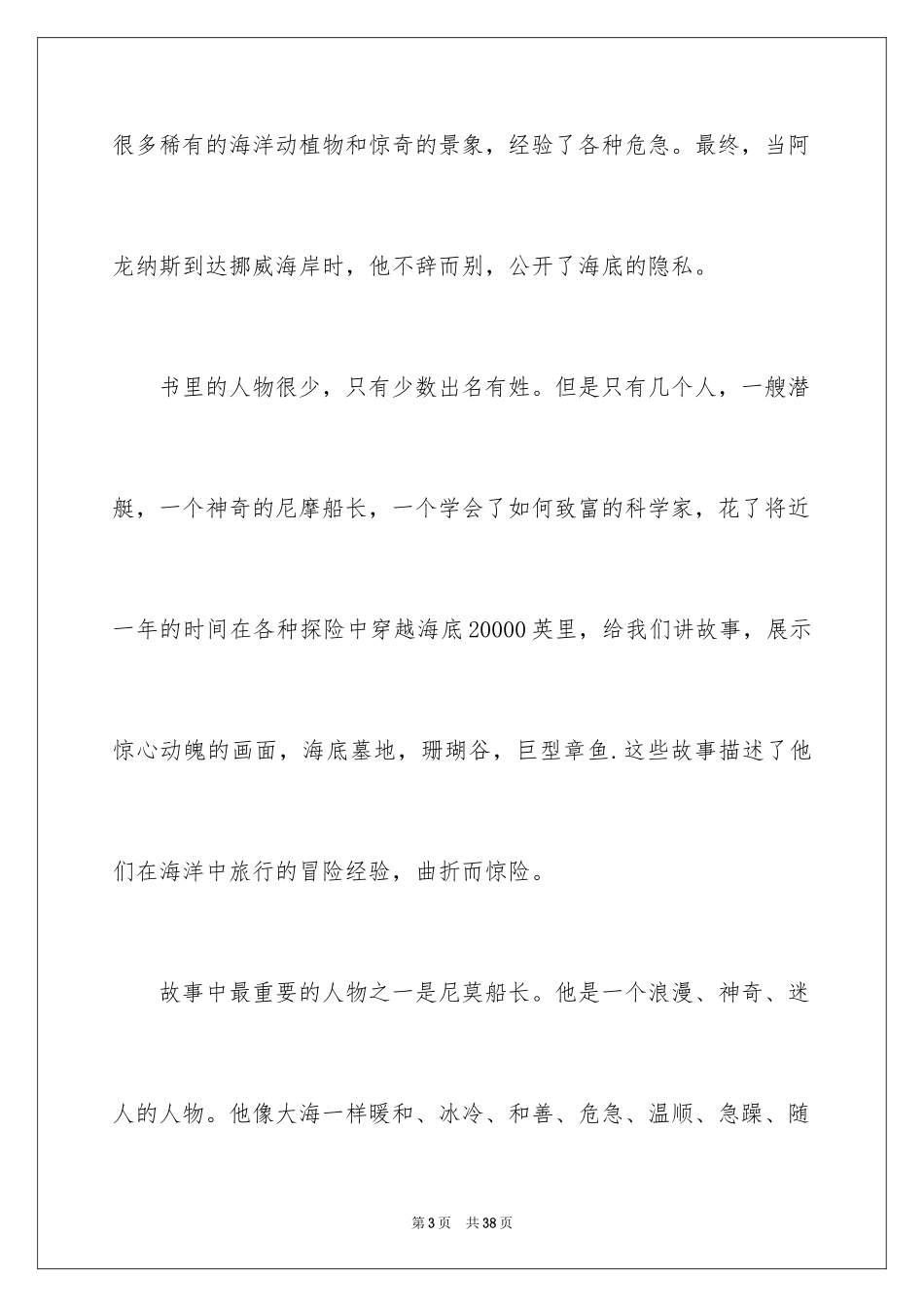 很多稀有的海洋动植物和惊奇的景象，经验了各种危急。最终，当阿龙纳斯到达挪威海岸时，他不辞而别，公开了海底的隐私。

书里的人物很少，只有少数出名有姓。但是只有几个人，一艘潜艇，一个神奇的尼摩船长，一个学会了如何致富的科学家，花了将近一年的时间在各种探险中穿越海底20000英里，给我们讲故事，展示惊心动魄的画面，海底墓地，珊瑚谷，巨型章鱼.这些故事描述了他们在海洋中旅行的冒险经验，曲折而惊险。

故事中最重要的人物之一是尼莫船长。他是一个浪漫、神奇、迷人的人物。他像大海一样暖和、冰冷、和善、危急、温顺、急躁、随

第3页 共38页